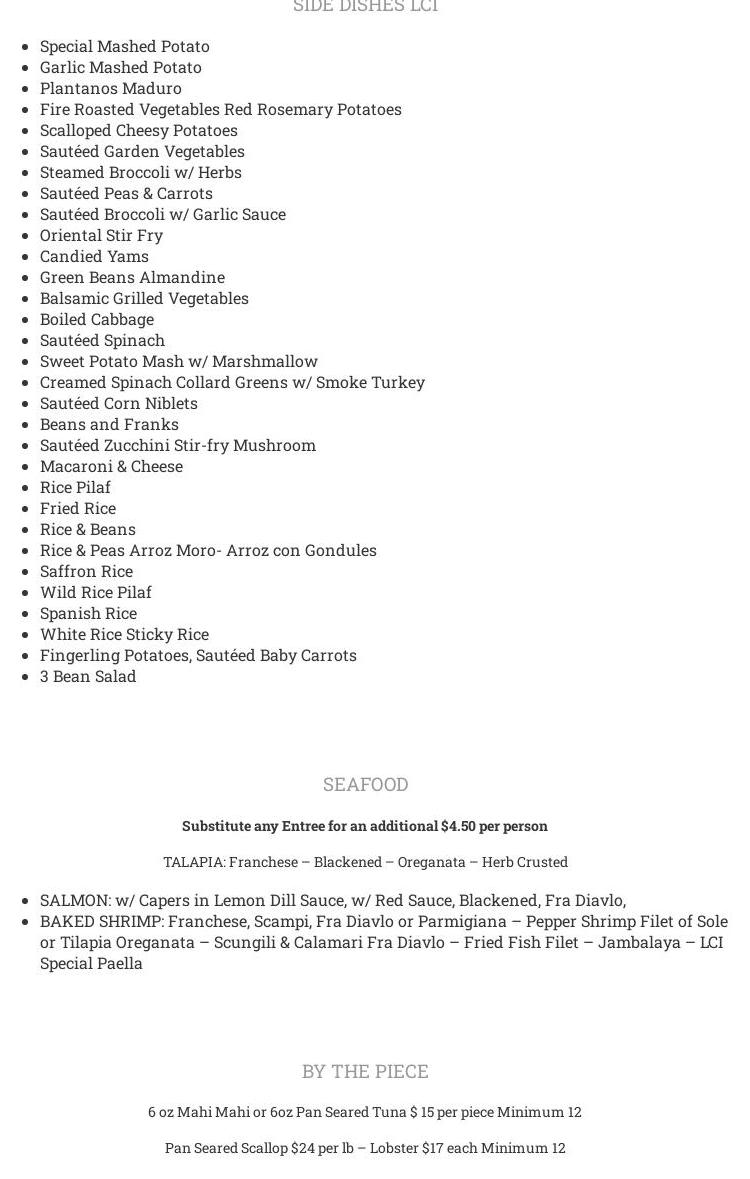 SIDE DISHES LCI

- Special Mashed Potato
- Garlic Mashed Potato
- Plantanos Maduro
- Fire Roasted Vegetables Red Rosemary Potatoes
- Scalloped Cheesy Potatoes
- Sautéed Garden Vegetables
- Steamed Broccoli w/ Herbs
- Sautéed Peas & Carrots
- Sautéed Broccoli w/ Garlic Sauce
- Oriental Stir Fry
- Candied Yams
- Green Beans Almandine
- Balsamic Grilled Vegetables
- Boiled Cabbage
- Sautéed Spinach
- Sweet Potato Mash w/ Marshmallow
- Creamed Spinach Collard Greens w/ Smoke Turkey
- Sautéed Corn Niblets
- Beans and Franks
- Sautéed Zucchini Stir-fry Mushroom
- Macaroni & Cheese
- Rice Pilaf
- Fried Rice
- Rice & Beans
- Rice & Peas Arroz Moro- Arroz con Gondules
- Saffron Rice
- Wild Rice Pilaf
- Spanish Rice
- White Rice Sticky Rice
- Fingerling Potatoes, Sautéed Baby Carrots
- 3 Bean Salad

SEAFOOD

Substitute any Entree for an additional $4.50 per person

TALAPIA: Franchese – Blackened – Oreganata – Herb Crusted

- SALMON: w/ Capers in Lemon Dill Sauce, w/ Red Sauce, Blackened, Fra Diavlo,
- BAKED SHRIMP: Franchese, Scampi, Fra Diavlo or Parmigiana – Pepper Shrimp Filet of Sole or Tilapia Oreganata – Scungili & Calamari Fra Diavlo – Fried Fish Filet – Jambalaya – LCI Special Paella

BY THE PIECE

6 oz Mahi Mahi or 6oz Pan Seared Tuna $ 15 per piece Minimum 12

Pan Seared Scallop $24 per lb – Lobster $17 each Minimum 12